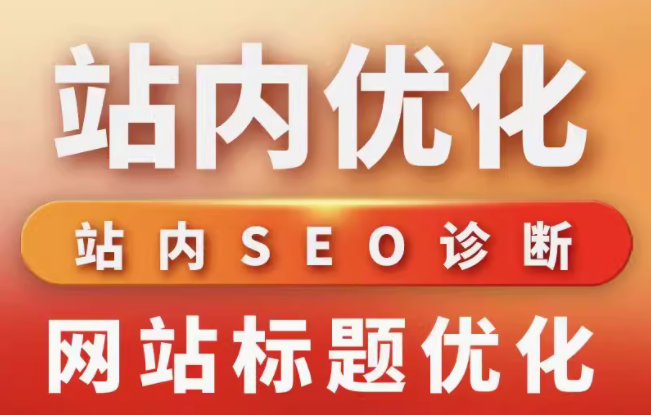 站内优化

站内SEO诊断

网站标题优化